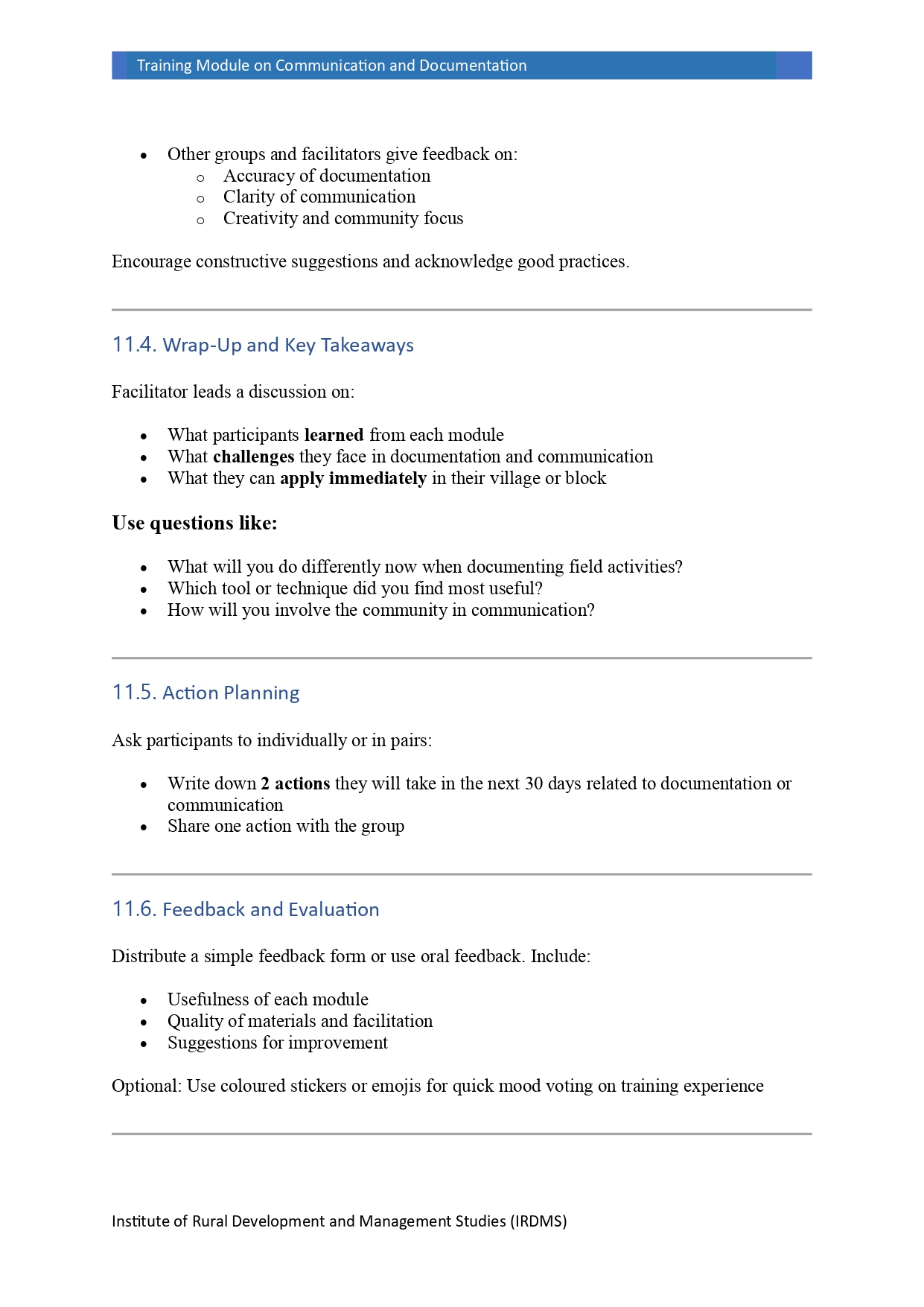 Training Module on Communication and Documentation

- Other groups and facilitators give feedback on:
  - Accuracy of documentation
  - Clarity of communication
  - Creativity and community focus

Encourage constructive suggestions and acknowledge good practices.

11.4. Wrap-Up and Key Takeaways

Facilitator leads a discussion on:

- What participants **learned** from each module
- What **challenges** they face in documentation and communication
- What they can **apply immediately** in their village or block

**Use questions like:**

- What will you do differently now when documenting field activities?
- Which tool or technique did you find most useful?
- How will you involve the community in communication?

11.5. Action Planning

Ask participants to individually or in pairs:

- Write down **2 actions** they will take in the next 30 days related to documentation or communication
- Share one action with the group

11.6. Feedback and Evaluation

Distribute a simple feedback form or use oral feedback. Include:

- Usefulness of each module
- Quality of materials and facilitation
- Suggestions for improvement

Optional: Use coloured stickers or emojis for quick mood voting on training experience

Institute of Rural Development and Management Studies (IRDMS)